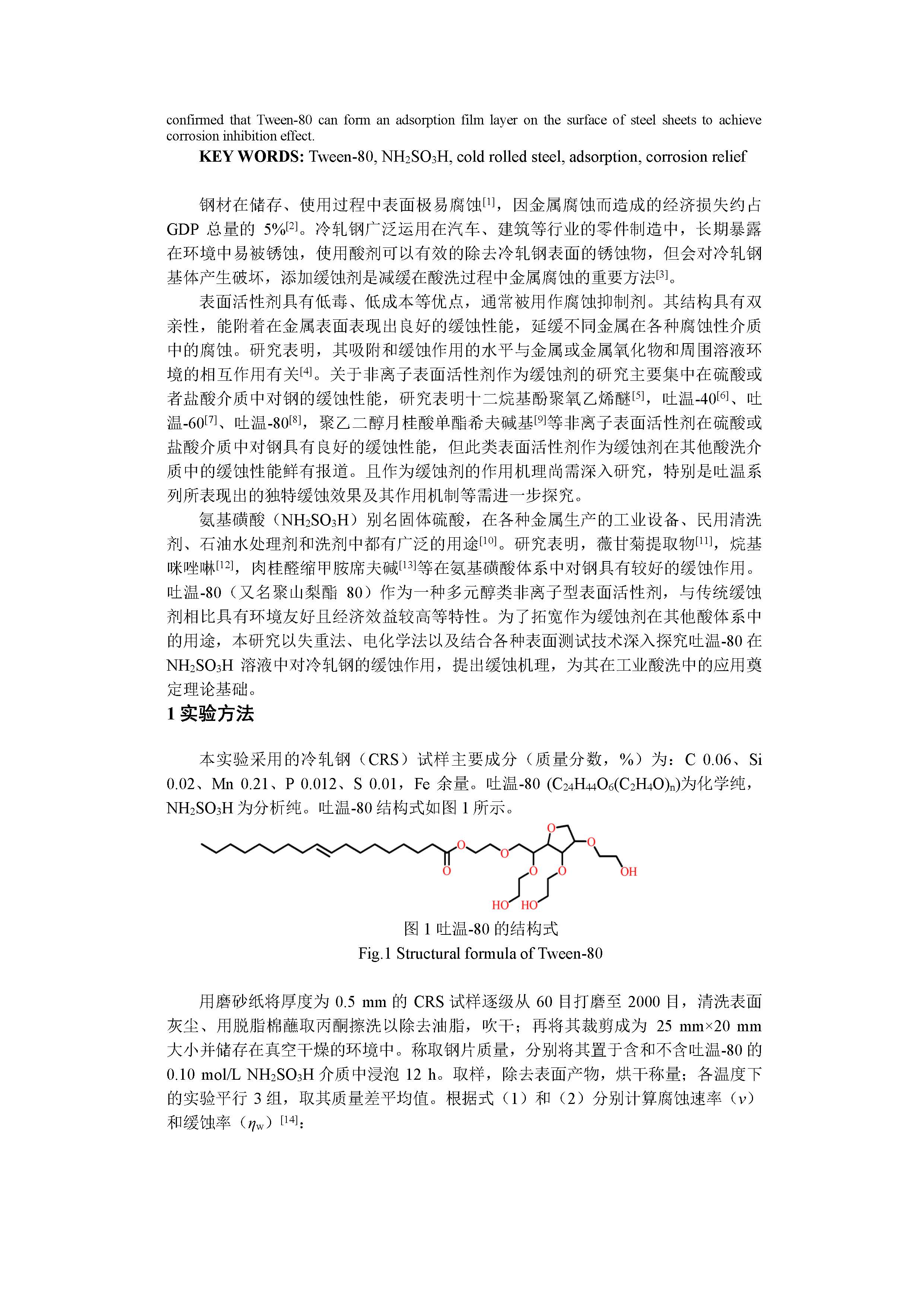 confirmed that Tween-80 can form an adsorption film layer on the surface of steel sheets to achieve corrosion inhibition effect.

**KEY WORDS:** Tween-80, $NH_2SO_3H$, cold rolled steel, adsorption, corrosion relief

钢材在储存、使用过程中表面极易腐蚀$^{[1]}$，因金属腐蚀而造成的经济损失约占 GDP 总量的 5%$^{[2]}$。冷轧钢广泛运用在汽车、建筑等行业的零件制造中，长期暴露在环境中易被锈蚀，使用酸剂可以有效的除去冷轧钢表面的锈蚀物，但会对冷轧钢基体产生破坏，添加缓蚀剂是减缓在酸洗过程中金属腐蚀的重要方法$^{[3]}$。

表面活性剂具有低毒、低成本等优点，通常被用作腐蚀抑制剂。其结构具有双亲性，能附着在金属表面表现出良好的缓蚀性能，延缓不同金属在各种腐蚀性介质中的腐蚀。研究表明，其吸附和缓蚀作用的水平与金属或金属氧化物和周围溶液环境的相互作用有关$^{[4]}$。关于非离子表面活性剂作为缓蚀剂的研究主要集中在硫酸或者盐酸介质中对钢的缓蚀性能，研究表明十二烷基酚聚氧乙烯醚$^{[5]}$，吐温-40$^{[6]}$、吐温-60$^{[7]}$、吐温-80$^{[8]}$，聚乙二醇月桂酸单酯希夫碱基$^{[9]}$等非离子表面活性剂在硫酸或盐酸介质中对钢具有良好的缓蚀性能，但此类表面活性剂作为缓蚀剂在其他酸洗介质中的缓蚀性能鲜有报道。且作为缓蚀剂的作用机理尚需深入研究，特别是吐温系列所表现出的独特缓蚀效果及其作用机制等需进一步探究。

氨基磺酸（$NH_2SO_3H$）别名固体硫酸，在各种金属生产的工业设备、民用清洗剂、石油水处理剂和洗剂中都有广泛的用途$^{[10]}$。研究表明，薇甘菊提取物$^{[11]}$，烷基咪唑啉$^{[12]}$，肉桂醛缩甲胺席夫碱$^{[13]}$等在氨基磺酸体系中对钢具有较好的缓蚀作用。吐温-80（又名聚山梨酯 80）作为一种多元醇类非离子型表面活性剂，与传统缓蚀剂相比具有环境友好且经济效益较高等特性。为了拓宽作为缓蚀剂在其他酸体系中的用途，本研究以失重法、电化学法以及结合各种表面测试技术深入探究吐温-80 在 $NH_2SO_3H$ 溶液中对冷轧钢的缓蚀作用，提出缓蚀机理，为其在工业酸洗中的应用奠定理论基础。

**1 实验方法**

本实验采用的冷轧钢（CRS）试样主要成分（质量分数，%）为：C 0.06、Si 0.02、Mn 0.21、P 0.012、S 0.01，Fe 余量。吐温-80 ($C_{24}H_{44}O_6(C_2H_4O)_n$)为化学纯，$NH_2SO_3H$ 为分析纯。吐温-80 结构式如图 1 所示。

O O O O O O O OH HO HO

图 1 吐温-80 的结构式
Fig.1 Structural formula of Tween-80

用磨砂纸将厚度为 0.5 mm 的 CRS 试样逐级从 60 目打磨至 2000 目，清洗表面灰尘、用脱脂棉蘸取丙酮擦洗以除去油脂，吹干；再将其裁剪成为 25 mm×20 mm 大小并储存在真空干燥的环境中。称取钢片质量，分别将其置于含和不含吐温-80 的 0.10 mol/L $NH_2SO_3H$ 介质中浸泡 12 h。取样，除去表面产物，烘干称量；各温度下的实验平行 3 组，取其质量差平均值。根据式（1）和（2）分别计算腐蚀速率（$v$）和缓蚀率（$\eta_w$）$^{[14]}$：